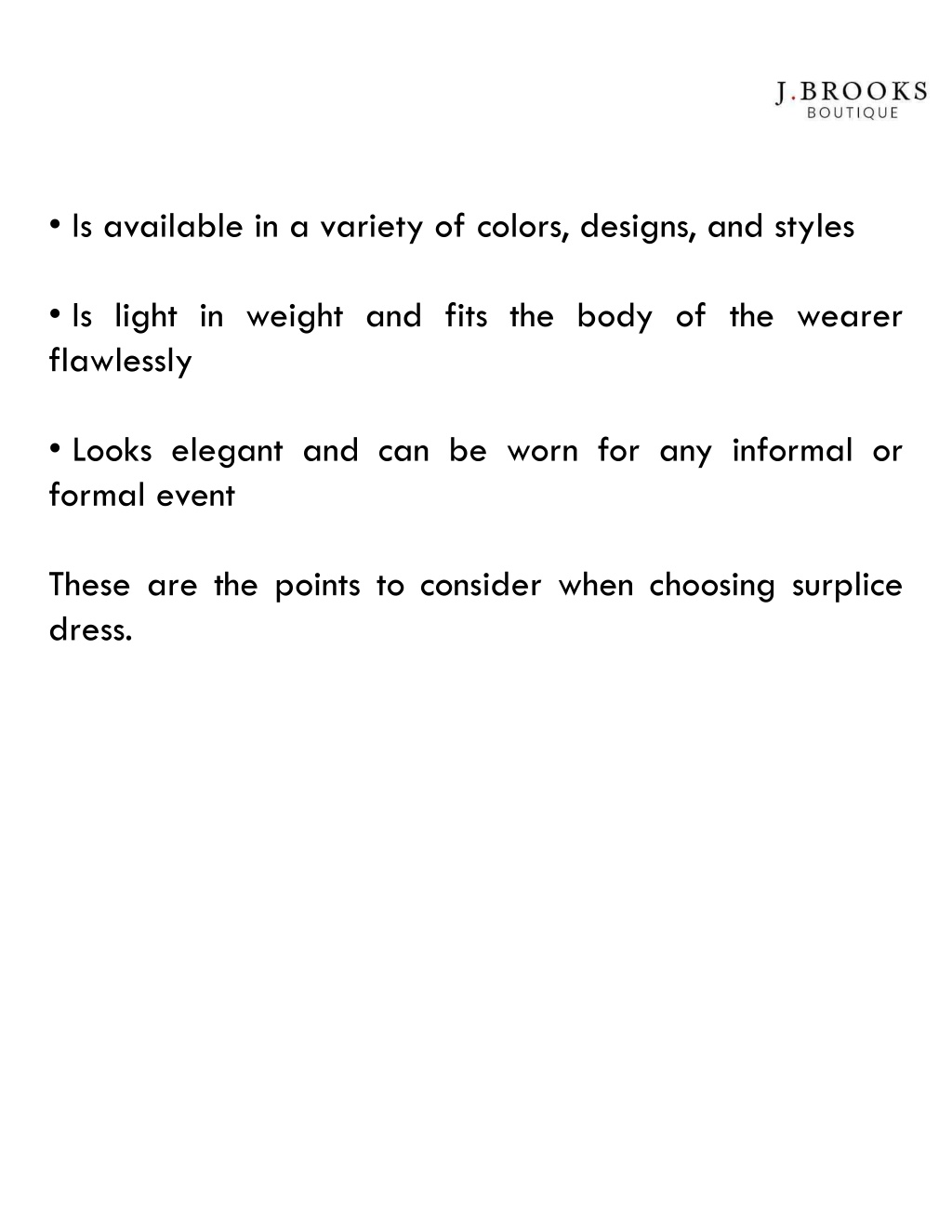 J.BROOKS
BOUTIQUE

• Is available in a variety of colors, designs, and styles

• Is light in weight and fits the body of the wearer flawlessly

• Looks elegant and can be worn for any informal or formal event

These are the points to consider when choosing surplice dress.